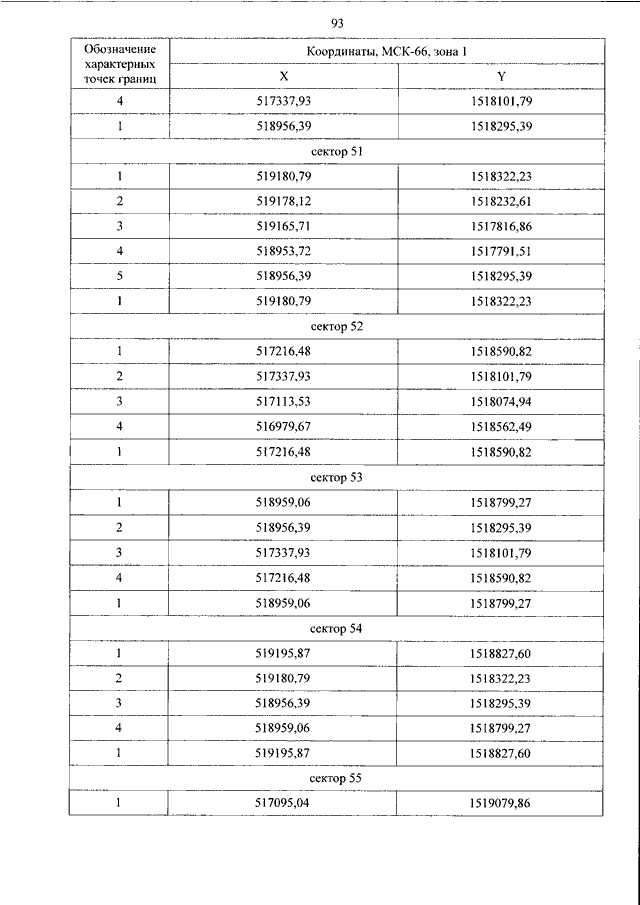 93

| Обозначение характерных точек границ | Координаты, МСК-66, зона 1 | |
|---|---|---|
| | X | Y |
| 4 | 517337,93 | 1518101,79 |
| 1 | 518956,39 | 1518295,39 |
| сектор 51 | | |
| 1 | 519180,79 | 1518322,23 |
| 2 | 519178,12 | 1518232,61 |
| 3 | 519165,71 | 1517816,86 |
| 4 | 518953,72 | 1517791,51 |
| 5 | 518956,39 | 1518295,39 |
| 1 | 519180,79 | 1518322,23 |
| сектор 52 | | |
| 1 | 517216,48 | 1518590,82 |
| 2 | 517337,93 | 1518101,79 |
| 3 | 517113,53 | 1518074,94 |
| 4 | 516979,67 | 1518562,49 |
| 1 | 517216,48 | 1518590,82 |
| сектор 53 | | |
| 1 | 518959,06 | 1518799,27 |
| 2 | 518956,39 | 1518295,39 |
| 3 | 517337,93 | 1518101,79 |
| 4 | 517216,48 | 1518590,82 |
| 1 | 518959,06 | 1518799,27 |
| сектор 54 | | |
| 1 | 519195,87 | 1518827,60 |
| 2 | 519180,79 | 1518322,23 |
| 3 | 518956,39 | 1518295,39 |
| 4 | 518959,06 | 1518799,27 |
| 1 | 519195,87 | 1518827,60 |
| сектор 55 | | |
| 1 | 517095,04 | 1519079,86 |